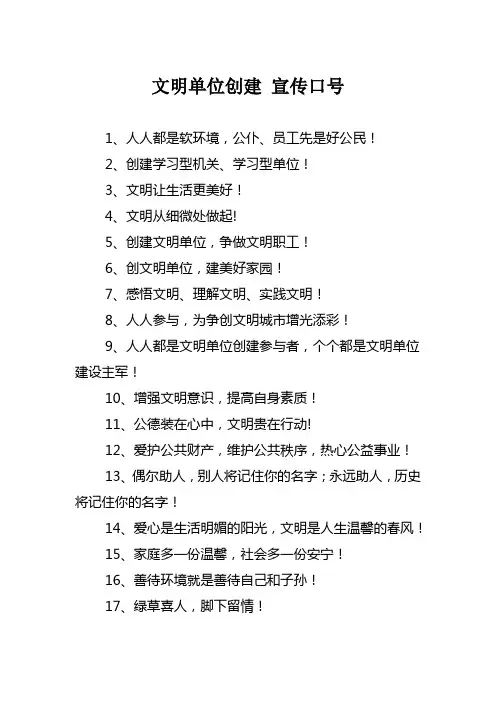 文明单位创建 宣传口号

1、人人都是软环境，公仆、员工先是好公民！

2、创建学习型机关、学习型单位！

3、文明让生活更美好！

4、文明从细微处做起!

5、创建文明单位，争做文明职工！

6、创文明单位，建美好家园！

7、感悟文明、理解文明、实践文明！

8、人人参与，为争创文明城市增光添彩！

9、人人都是文明单位创建参与者，个个都是文明单位建设主军！

10、增强文明意识，提高自身素质！

11、公德装在心中，文明贵在行动!

12、爱护公共财产，维护公共秩序，热心公益事业！

13、偶尔助人，别人将记住你的名字；永远助人，历史将记住你的名字！

14、爱心是生活明媚的阳光，文明是人生温馨的春风！

15、家庭多一份温馨，社会多一份安宁！

16、善待环境就是善待自己和子孙！

17、绿草喜人，脚下留情！